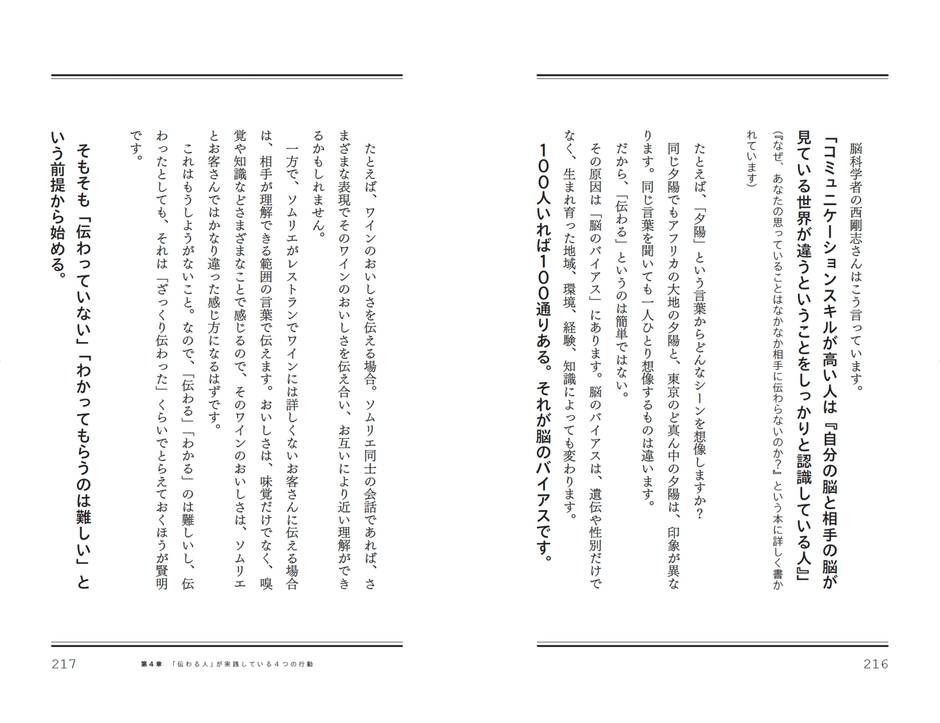 脳科学者の西剛志さんはこう言っています。

「コミュニケーションスキルが高い人は『自分の脳と相手の脳が見ている世界が違うということをしっかりと認識している人』」

（『なぜ、あなたの思っていることはなかなか相手に伝わらないのか？』という本に詳しく書かれています）

たとえば、「夕陽」という言葉からどんなシーンを想像しますか？

同じ夕陽でもアフリカの大地の夕陽と、東京のど真ん中の夕陽は、印象が異なります。同じ言葉を聞いても一人ひとり想像するものは違います。

だから、「伝わる」というのは簡単ではない。

その原因は「脳のバイアス」にあります。脳のバイアスは、遺伝や性別だけでなく、生まれ育った地域、環境、経験、知識によっても変わります。

100人いれば100通りある。それが脳のバイアスです。

216

たとえば、ワインのおいしさを伝える場合。ソムリエ同士の会話であれば、さまざまな表現でそのワインのおいしさを伝え合い、お互いにより近い理解ができるかもしれません。

一方で、ソムリエがレストランでワインには詳しくないお客さんに伝える場合は、相手が理解できる範囲の言葉で伝えます。おいしさは、味覚だけでなく、嗅覚や知識などさまざまなことで感じるので、そのワインのおいしさは、ソムリエとお客さんではかなり違った感じ方になるはずです。

これはもうしようがないこと。なので、「伝わる」「わかる」のは難しいし、伝わったとしても、それは「ざっくり伝わった」くらいでとらえておくほうが賢明です。

そもそも「伝わっていない」「わかってもらうのは難しい」という前提から始める。

217　第4章　「伝わる人」が実践している4つの行動